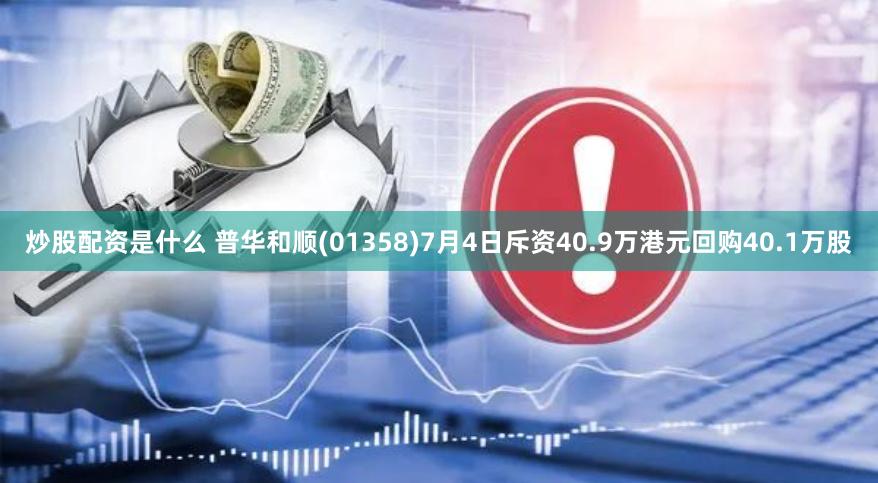 炒股配资是什么 普华和顺(01358)7月4日斥资40.9万港元回购40.1万股